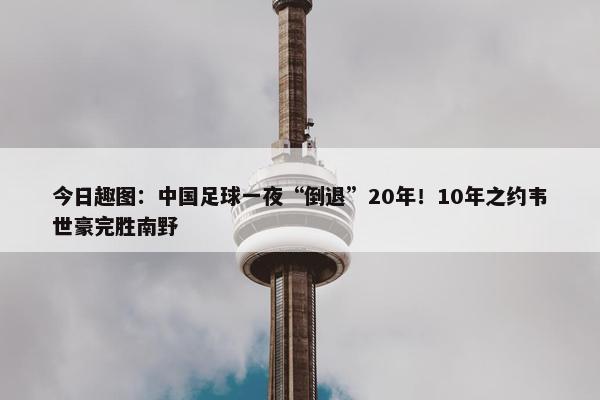 今日趣图：中国足球一夜“倒退”20年！10年之约韦世豪完胜南野